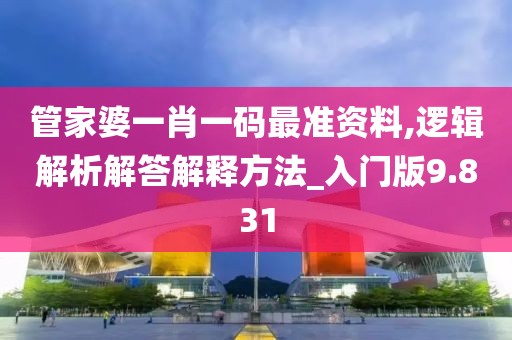 管家婆一肖一码最准资料,逻辑解析解答解释方法_入门版9.831